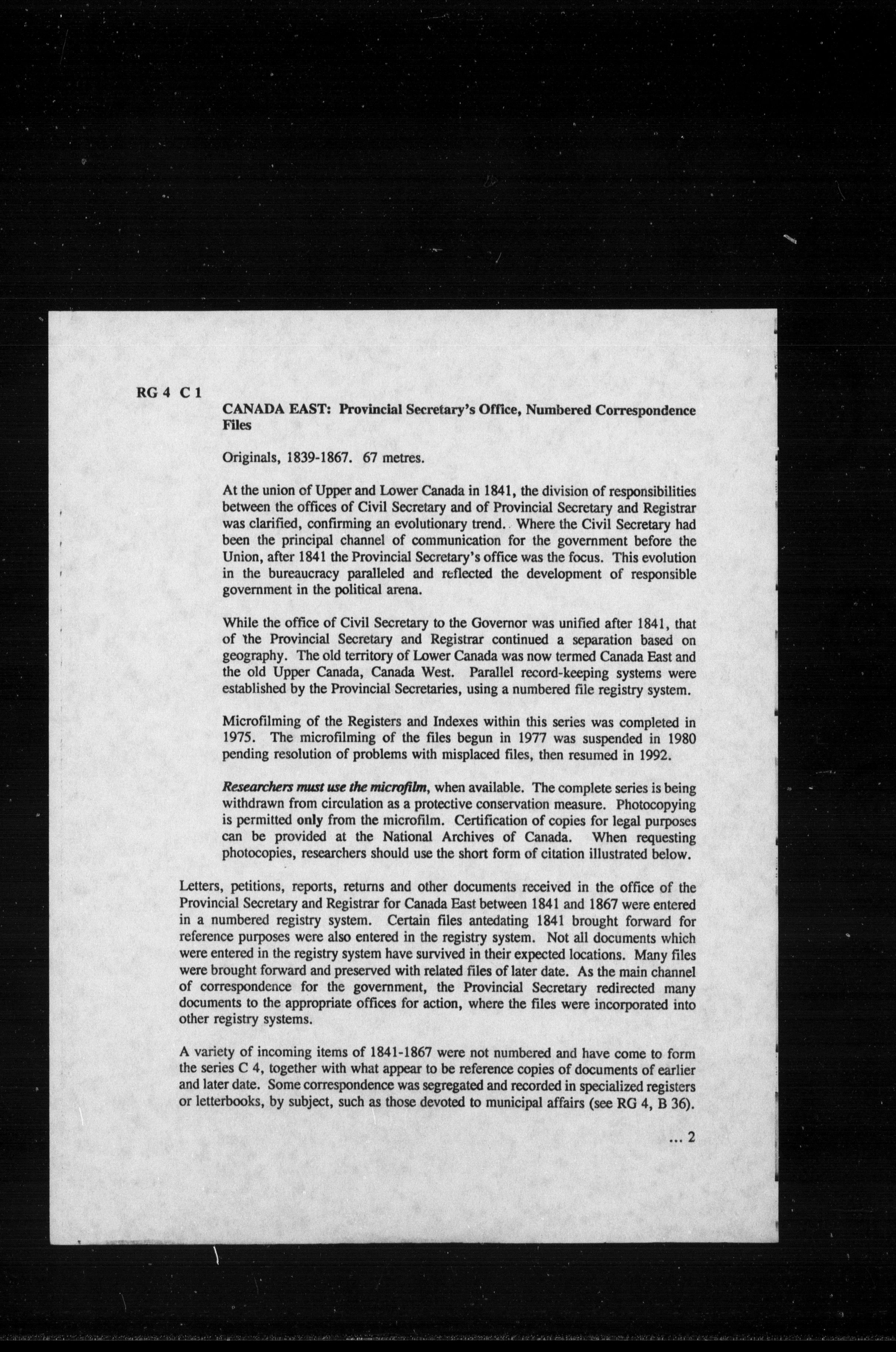 RG 4 C 1

CANADA EAST: Provincial Secretary's Office, Numbered Correspondence Files

Originals, 1839-1867. 67 metres.

At the union of Upper and Lower Canada in 1841, the division of responsibilities between the offices of Civil Secretary and of Provincial Secretary and Registrar was clarified, confirming an evolutionary trend. Where the Civil Secretary had been the principal channel of communication for the government before the Union, after 1841 the Provincial Secretary's office was the focus. This evolution in the bureaucracy paralleled and reflected the development of responsible government in the political arena.

While the office of Civil Secretary to the Governor was unified after 1841, that of the Provincial Secretary and Registrar continued a separation based on geography. The old territory of Lower Canada was now termed Canada East and the old Upper Canada, Canada West. Parallel record-keeping systems were established by the Provincial Secretaries, using a numbered file registry system.

Microfilming of the Registers and Indexes within this series was completed in 1975. The microfilming of the files begun in 1977 was suspended in 1980 pending resolution of problems with misplaced files, then resumed in 1992.

Researchers must use the microfilm, when available. The complete series is being withdrawn from circulation as a protective conservation measure. Photocopying is permitted only from the microfilm. Certification of copies for legal purposes can be provided at the National Archives of Canada. When requesting photocopies, researchers should use the short form of citation illustrated below.

Letters, petitions, reports, returns and other documents received in the office of the Provincial Secretary and Registrar for Canada East between 1841 and 1867 were entered in a numbered registry system. Certain files antedating 1841 brought forward for reference purposes were also entered in the registry system. Not all documents which were entered in the registry system have survived in their expected locations. Many files were brought forward and preserved with related files of later date. As the main channel of correspondence for the government, the Provincial Secretary redirected many documents to the appropriate offices for action, where the files were incorporated into other registry systems.

A variety of incoming items of 1841-1867 were not numbered and have come to form the series C 4, together with what appear to be reference copies of documents of earlier and later date. Some correspondence was segregated and recorded in specialized registers or letterbooks, by subject, such as those devoted to municipal affairs (see RG 4, B 36).

... 2